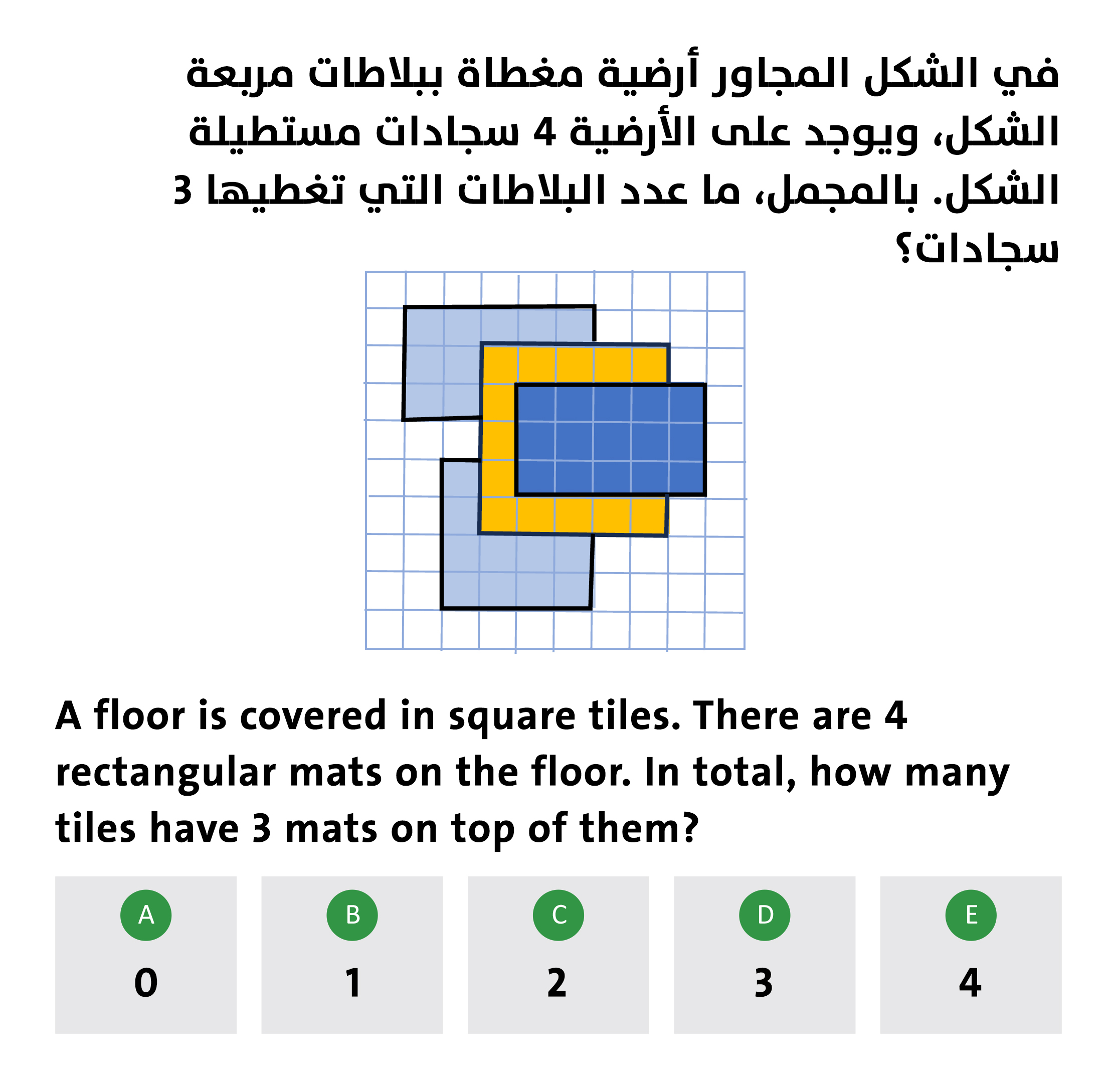 في الشكل المجاور أرضية مغطاة ببلاطات مربعة الشكل، ويوجد على الأرضية 4 سجادات مستطيلة الشكل. بالمجمل، ما عدد البلاطات التي تغطيها 3 سجادات؟

A floor is covered in square tiles. There are 4 rectangular mats on the floor. In total, how many tiles have 3 mats on top of them?

A
0

B
1

C
2

D
3

E
4